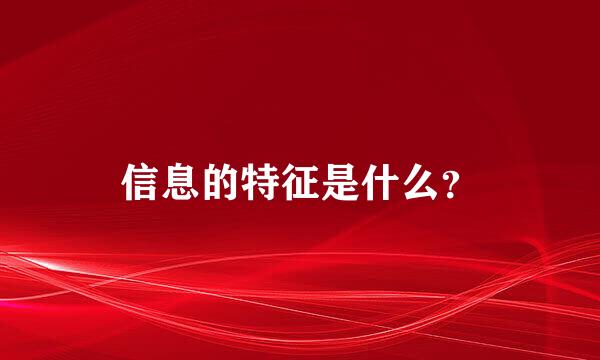 信息的特征是什么？